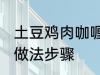 土豆鸡肉咖喱
做法步骤